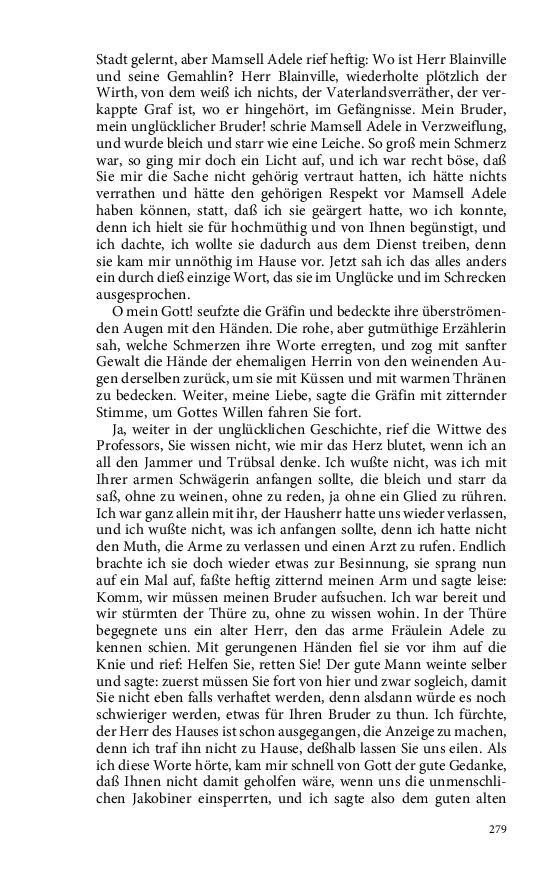 Stadt gelernt, aber Mamsell Adele rief heftig: Wo ist Herr Blainville und seine Gemahlin? Herr Blainville, wiederholte plötzlich der Wirth, von dem weiß ich nichts, der Vaterlandsverräther, der verkappte Graf ist, wo er hingehört, im Gefängnisse. Mein Bruder, mein unglücklicher Bruder! schrie Mamsell Adele in Verzweiflung, und wurde bleich und starr wie eine Leiche. So groß mein Schmerz war, so ging mir doch ein Licht auf, und ich war recht böse, daß Sie mir die Sache nicht gehörig vertraut hatten, ich hätte nichts verrathen und hätte den gehörigen Respekt vor Mamsell Adele haben können, statt, daß ich sie geärgert hatte, wo ich konnte, denn ich hielt sie für hochmüthig und von Ihnen begünstigt, und ich dachte, ich wollte sie dadurch aus dem Dienst treiben, denn sie kam mir unnöthig im Hause vor. Jetzt sah ich das alles anders ein durch dieß einzige Wort, das sie im Unglücke und im Schrecken ausgesprochen.

O mein Gott! seufzte die Gräfin und bedeckte ihre überströmenden Augen mit den Händen. Die rohe, aber gutmüthige Erzählerin sah, welche Schmerzen ihre Worte erregten, und zog mit sanfter Gewalt die Hände der ehemaligen Herrin von den weinenden Augen derselben zurück, um sie mit Küssen und mit warmen Thränen zu bedecken. Weiter, meine Liebe, sagte die Gräfin mit zitternder Stimme, um Gottes Willen fahren Sie fort.

Ja, weiter in der unglücklichen Geschichte, rief die Wittwe des Professors, Sie wissen nicht, wie mir das Herz blutet, wenn ich an all den Jammer und Trübsal denke. Ich wußte nicht, was ich mit Ihrer armen Schwägerin anfangen sollte, die bleich und starr da saß, ohne zu weinen, ohne zu reden, ja ohne ein Glied zu rühren. Ich war ganz allein mit ihr, der Hausherr hatte uns wieder verlassen, und ich wußte nicht, was ich anfangen sollte, denn ich hatte nicht den Muth, die Arme zu verlassen und einen Arzt zu rufen. Endlich brachte ich sie doch wieder etwas zur Besinnung, sie sprang nun auf ein Mal auf, faßte heftig zitternd meinen Arm und sagte leise: Komm, wir müssen meinen Bruder aufsuchen. Ich war bereit und wir stürmten der Thüre zu, ohne zu wissen wohin. In der Thüre begegnete uns ein alter Herr, den das arme Fräulein Adele zu kennen schien. Mit gerungenen Händen fiel sie vor ihm auf die Knie und rief: Helfen Sie, retten Sie! Der gute Mann weinte selber und sagte: zuerst müssen Sie fort von hier und zwar sogleich, damit Sie nicht eben falls verhaftet werden, denn alsdann würde es noch schwieriger werden, etwas für Ihren Bruder zu thun. Ich fürchte, der Herr des Hauses ist schon ausgegangen, die Anzeige zu machen, denn ich traf ihn nicht zu Hause, deßhalb lassen Sie uns eilen. Als ich diese Worte hörte, kam mir schnell von Gott der gute Gedanke, daß Ihnen nicht damit geholfen wäre, wenn uns die unmenschlichen Jakobiner einsperrten, und ich sagte also dem guten alten

279